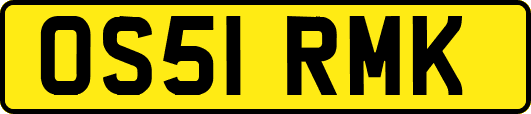 OS51 RMK